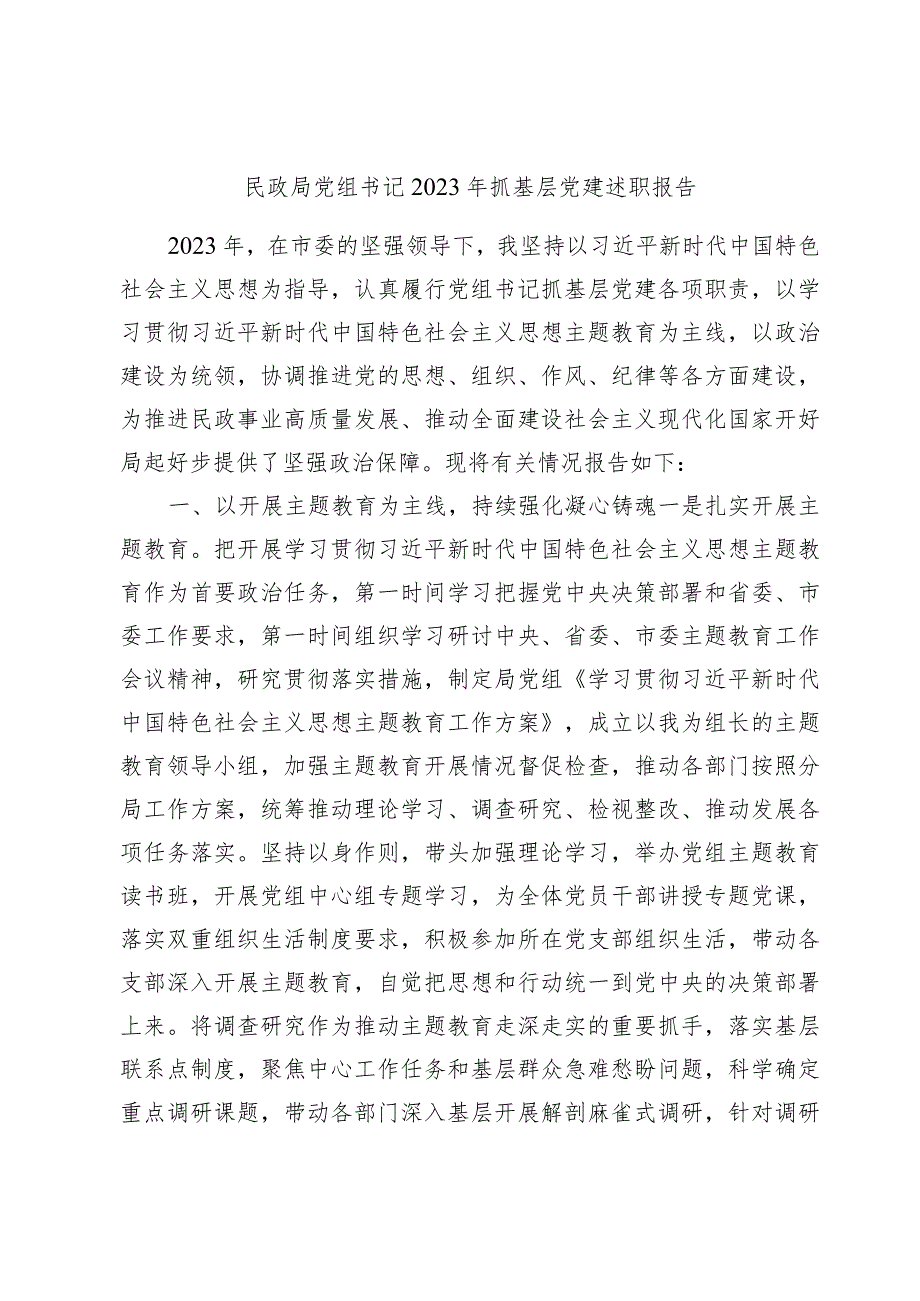 民政局党组书记2023年抓基层党建述职报告

2023年，在市委的坚强领导下，我坚持以习近平新时代中国特色社会主义思想为指导，认真履行党组书记抓基层党建各项职责，以学习贯彻习近平新时代中国特色社会主义思想主题教育为主线，以政治建设为统领，协调推进党的思想、组织、作风、纪律等各方面建设，为推进民政事业高质量发展、推动全面建设社会主义现代化国家开好局起好步提供了坚强政治保障。现将有关情况报告如下：

一、以开展主题教育为主线，持续强化凝心铸魂一是扎实开展主题教育。把开展学习贯彻习近平新时代中国特色社会主义思想主题教育作为首要政治任务，第一时间学习把握党中央决策部署和省委、市委工作要求，第一时间组织学习研讨中央、省委、市委主题教育工作会议精神，研究贯彻落实措施，制定局党组《学习贯彻习近平新时代中国特色社会主义思想主题教育工作方案》，成立以我为组长的主题教育领导小组，加强主题教育开展情况督促检查，推动各部门按照分局工作方案，统筹推动理论学习、调查研究、检视整改、推动发展各项任务落实。坚持以身作则，带头加强理论学习，举办党组主题教育读书班，开展党组中心组专题学习，为全体党员干部讲授专题党课，落实双重组织生活制度要求，积极参加所在党支部组织生活，带动各支部深入开展主题教育，自觉把思想和行动统一到党中央的决策部署上来。将调查研究作为推动主题教育走深走实的重要抓手，落实基层联系点制度，聚焦中心工作任务和基层群众急难愁盼问题，科学确定重点调研课题，带动各部门深入基层开展解剖麻雀式调研，针对调研